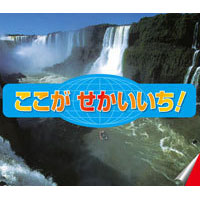 ここが せかいいち!